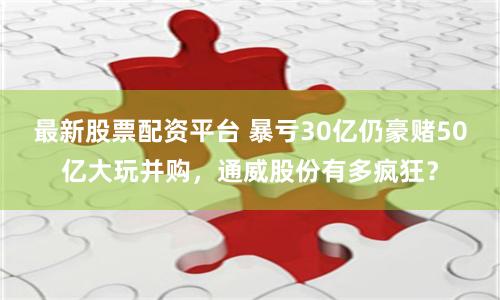 最新股票配资平台 暴亏30亿仍豪赌50亿大玩并购，通威股份有多疯狂？